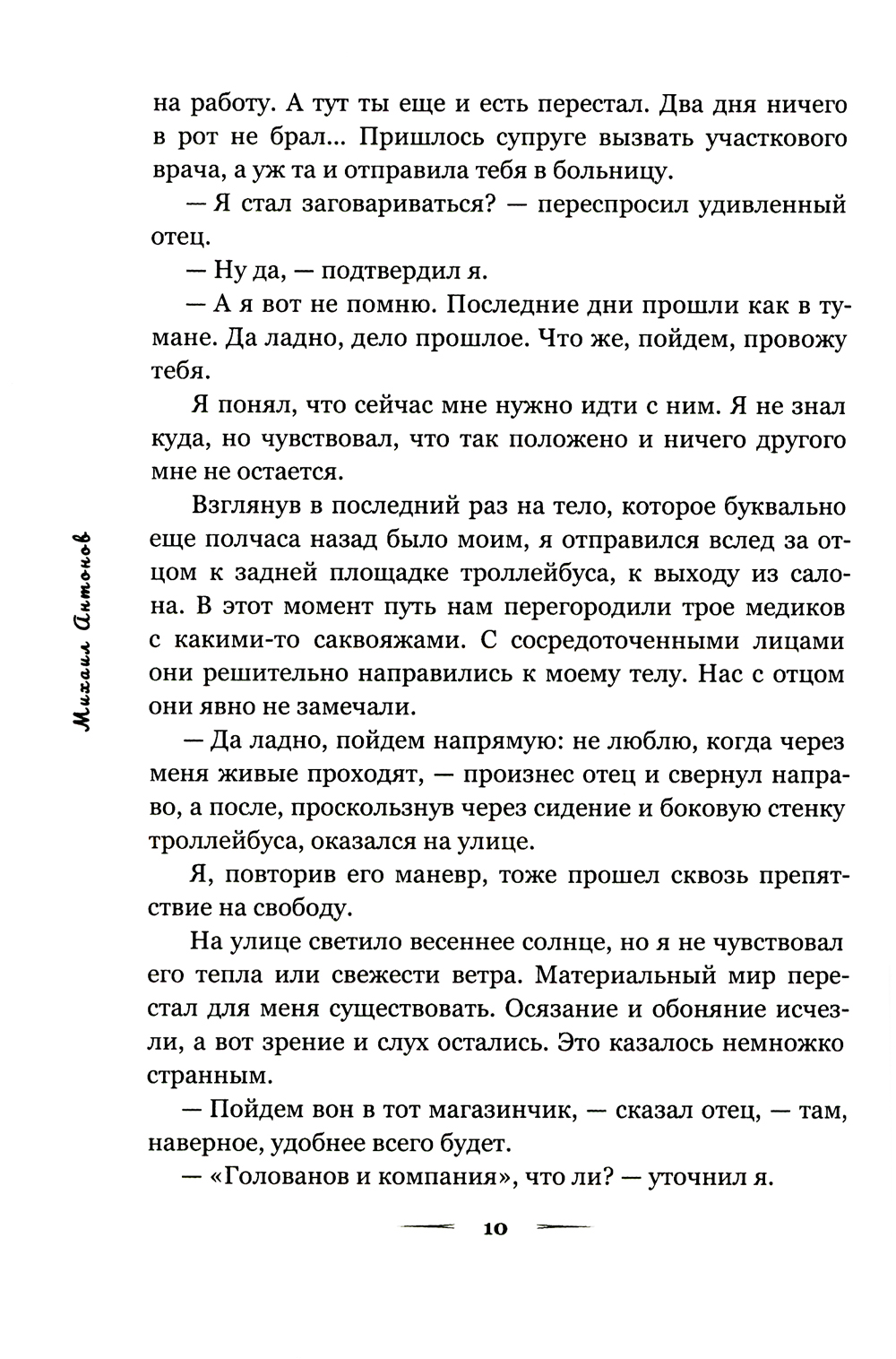 Михаил Антонов

на работу. А тут ты еще и есть перестал. Два дня ничего в рот не брал... Пришлось супруге вызвать участкового врача, а уж та и отправила тебя в больницу.

— Я стал заговариваться? — переспросил удивленный отец.

— Ну да, — подтвердил я.

— А я вот не помню. Последние дни прошли как в тумане. Да ладно, дело прошлое. Что же, пойдем, провожу тебя.

Я понял, что сейчас мне нужно идти с ним. Я не знал куда, но чувствовал, что так положено и ничего другого мне не остается.

Взглянув в последний раз на тело, которое буквально еще полчаса назад было моим, я отправился вслед за отцом к задней площадке троллейбуса, к выходу из салона. В этот момент путь нам перегородили трое медиков с какими-то саквояжами. С сосредоточенными лицами они решительно направились к моему телу. Нас с отцом они явно не замечали.

— Да ладно, пойдем напрямую: не люблю, когда через меня живые проходят, — произнес отец и свернул направо, а после, проскользнув через сидение и боковую стенку троллейбуса, оказался на улице.

Я, повторив его маневр, тоже прошел сквозь препятствие на свободу.

На улице светило весеннее солнце, но я не чувствовал его тепла или свежести ветра. Материальный мир перестал для меня существовать. Осязание и обоняние исчезли, а вот зрение и слух остались. Это казалось немножко странным.

— Пойдем вон в тот магазинчик, — сказал отец, — там, наверное, удобнее всего будет.

— «Голованов и компания», что ли? — уточнил я.

10